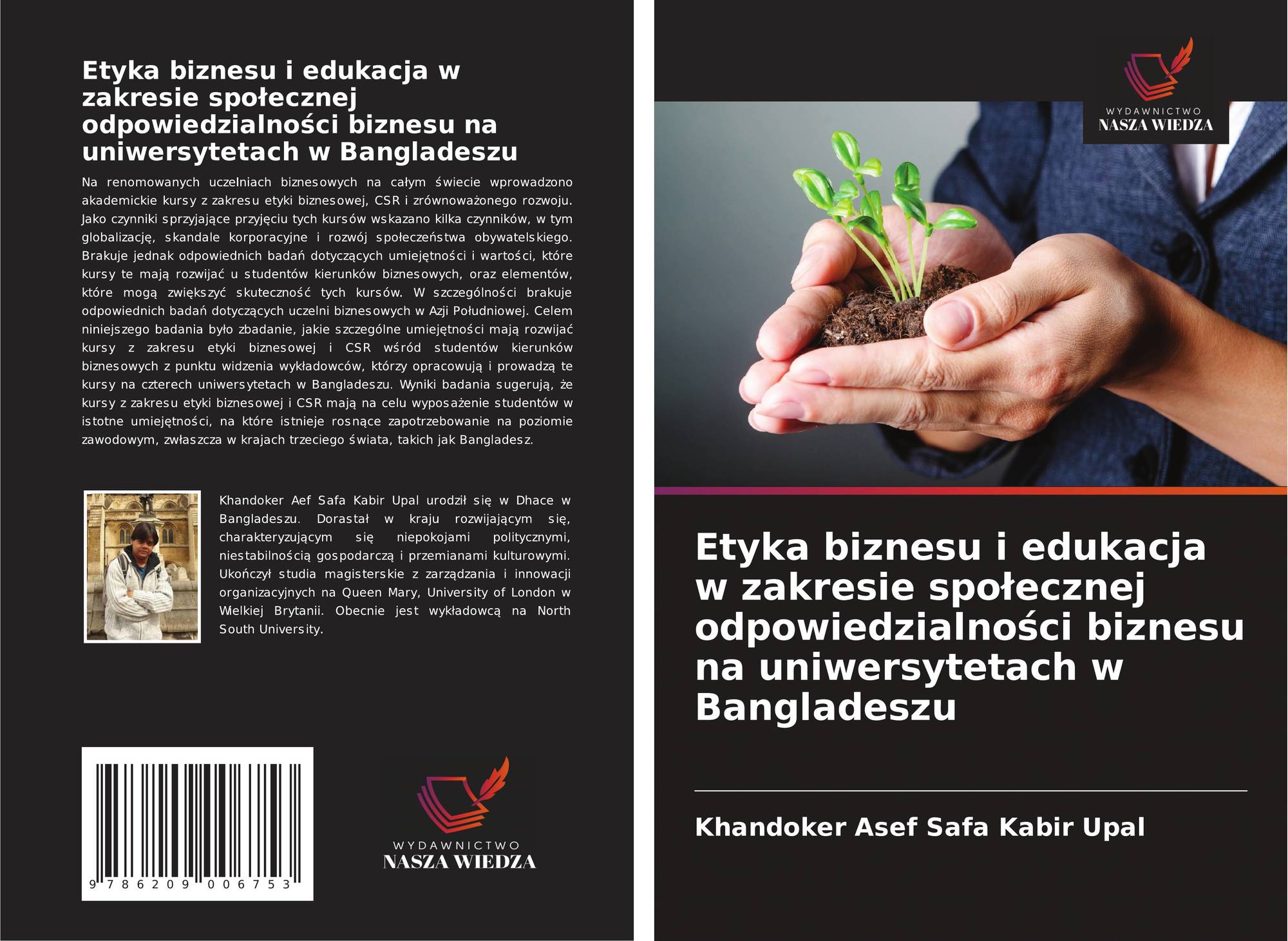 Etyka biznesu i edukacja w zakresie społecznej odpowiedzialności biznesu na uniwersytetach w Bangladeszu

Na renomowanych uczelniach biznesowych na całym świecie wprowadzono akademickie kursy z zakresu etyki biznesowej, CSR i zrównoważonego rozwoju. Jako czynniki sprzyjające przyjęciu tych kursów wskazano kilka czynników, w tym globalizację, skandale korporacyjne i rozwój społeczeństwa obywatelskiego. Brakuje jednak odpowiednich badań dotyczących umiejętności i wartości, które kursy te mają rozwijać u studentów kierunków biznesowych, oraz elementów, które mogą zwiększyć skuteczność tych kursów. W szczególności brakuje odpowiednich badań dotyczących uczelni biznesowych w Azji Południowej. Celem niniejszego badania było zbadanie, jakie szczególne umiejętności mają rozwijać kursy z zakresu etyki biznesowej i CSR wśród studentów kierunków biznesowych z punktu widzenia wykładowców, którzy opracowują i prowadzą te kursy na czterech uniwersytetach w Bangladeszu. Wyniki badania sugerują, że kursy z zakresu etyki biznesowej i CSR mają na celu wyposażenie studentów w istotne umiejętności, na które istnieje rosnące zapotrzebowanie na poziomie zawodowym, zwłaszcza w krajach trzeciego świata, takich jak Bangladesz.

Khandoker Aef Safa Kabir Upal urodził się w Dhace w Bangladeszu. Dorastał w kraju rozwijającym się, charakteryzującym się niepokojami politycznymi, niestabilnością gospodarczą i przemianami kulturowymi. Ukończył studia magisterskie z zarządzania i innowacji organizacyjnych na Queen Mary, University of London w Wielkiej Brytanii. Obecnie jest wykładowcą na North South University.

9 786209 006753

WYDAWNICTWO
NASZA WIEDZA

WYDAWNICTWO
NASZA WIEDZA

Etyka biznesu i edukacja w zakresie społecznej odpowiedzialności biznesu na uniwersytetach w Bangladeszu

Khandoker Asef Safa Kabir Upal